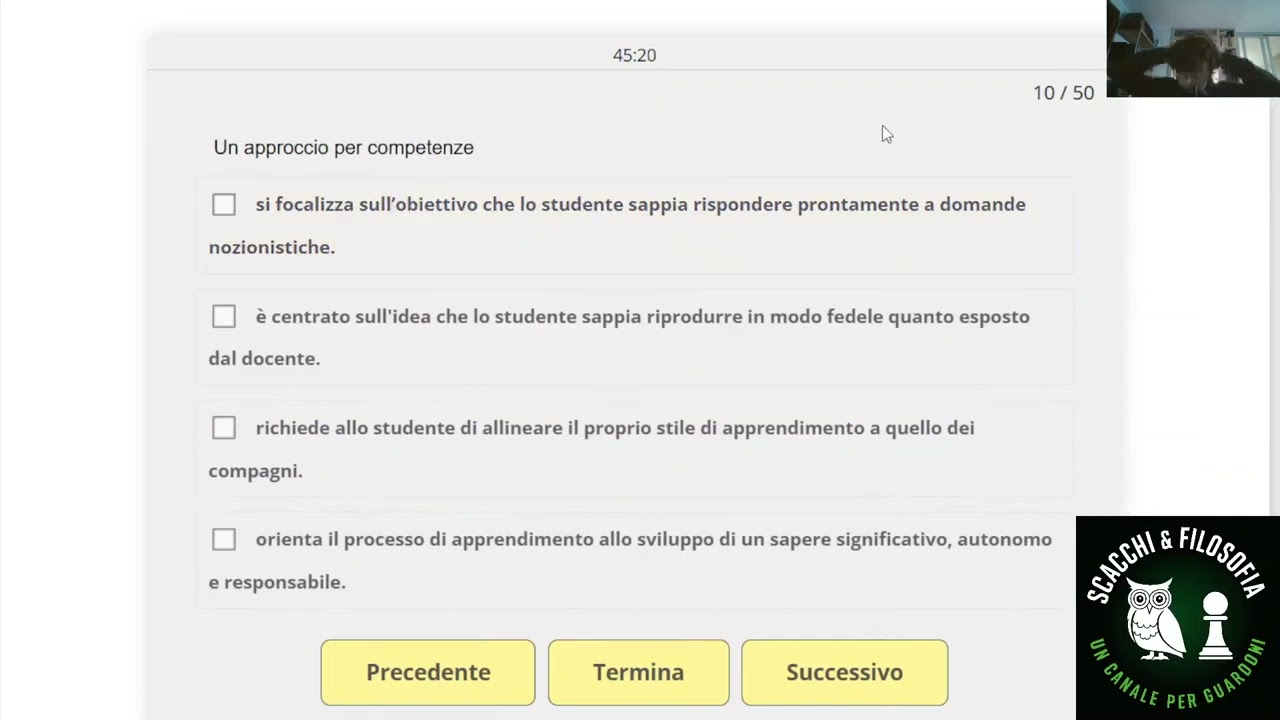 45:20

10 / 50

Un approccio per competenze

si focalizza sull'obiettivo che lo studente sappia rispondere prontamente a domande nozionistiche.

è centrato sull'idea che lo studente sappia riprodurre in modo fedele quanto esposto dal docente.

richiede allo studente di allineare il proprio stile di apprendimento a quello dei compagni.

orienta il processo di apprendimento allo sviluppo di un sapere significativo, autonomo e responsabile.

Precedente

Termina

Successivo

SCACCHI & FILOSOFIA

UN CANALE PER GUARDONI